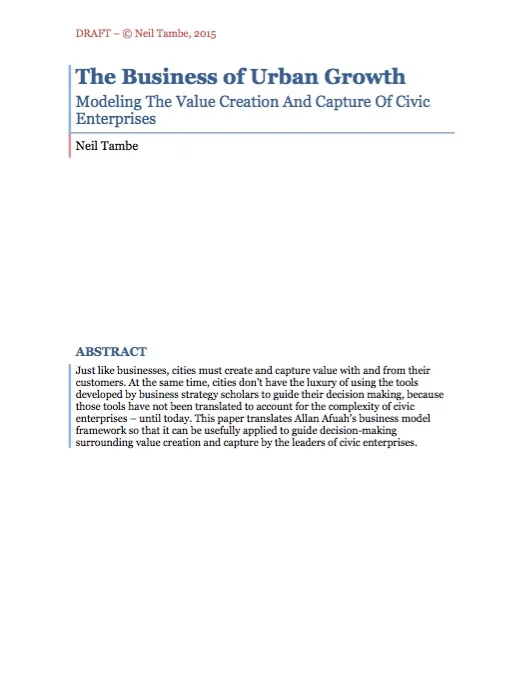 DRAFT – © Neil Tambe, 2015

The Business of Urban Growth

Modeling The Value Creation And Capture Of Civic Enterprises

Neil Tambe

ABSTRACT

Just like businesses, cities must create and capture value with and from their customers. At the same time, cities don't have the luxury of using the tools developed by business strategy scholars to guide their decision making, because those tools have not been translated to account for the complexity of civic enterprises – until today. This paper translates Allan Afuah's business model framework so that it can be usefully applied to guide decision-making surrounding value creation and capture by the leaders of civic enterprises.